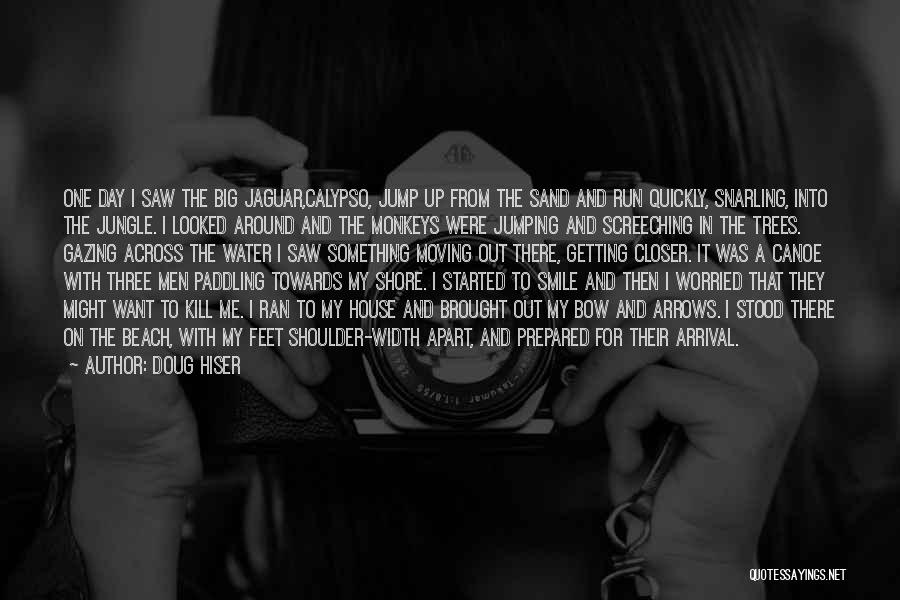 ONE DAY I SAW THE BIG JAGUAR,CALYPSO, JUMP UP FROM THE SAND AND RUN QUICKLY, SNARLING, INTO THE JUNGLE. I LOOKED AROUND AND THE MONKEYS WERE JUMPING AND SCREECHING IN THE TREES. GAZING ACROSS THE WATER I SAW SOMETHING MOVING OUT THERE, GETTING CLOSER. IT WAS A CANOE WITH THREE MEN PADDLING TOWARDS MY SHORE. I STARTED TO SMILE AND THEN I WORRIED THAT THEY MIGHT WANT TO KILL ME. I RAN TO MY HOUSE AND BROUGHT OUT MY BOW AND ARROWS. I STOOD THERE ON THE BEACH, WITH MY FEET SHOULDER-WIDTH APART, AND PREPARED FOR THEIR ARRIVAL.

— AUTHOR: DOUG HISER

QUOTESSAYINGS.NET